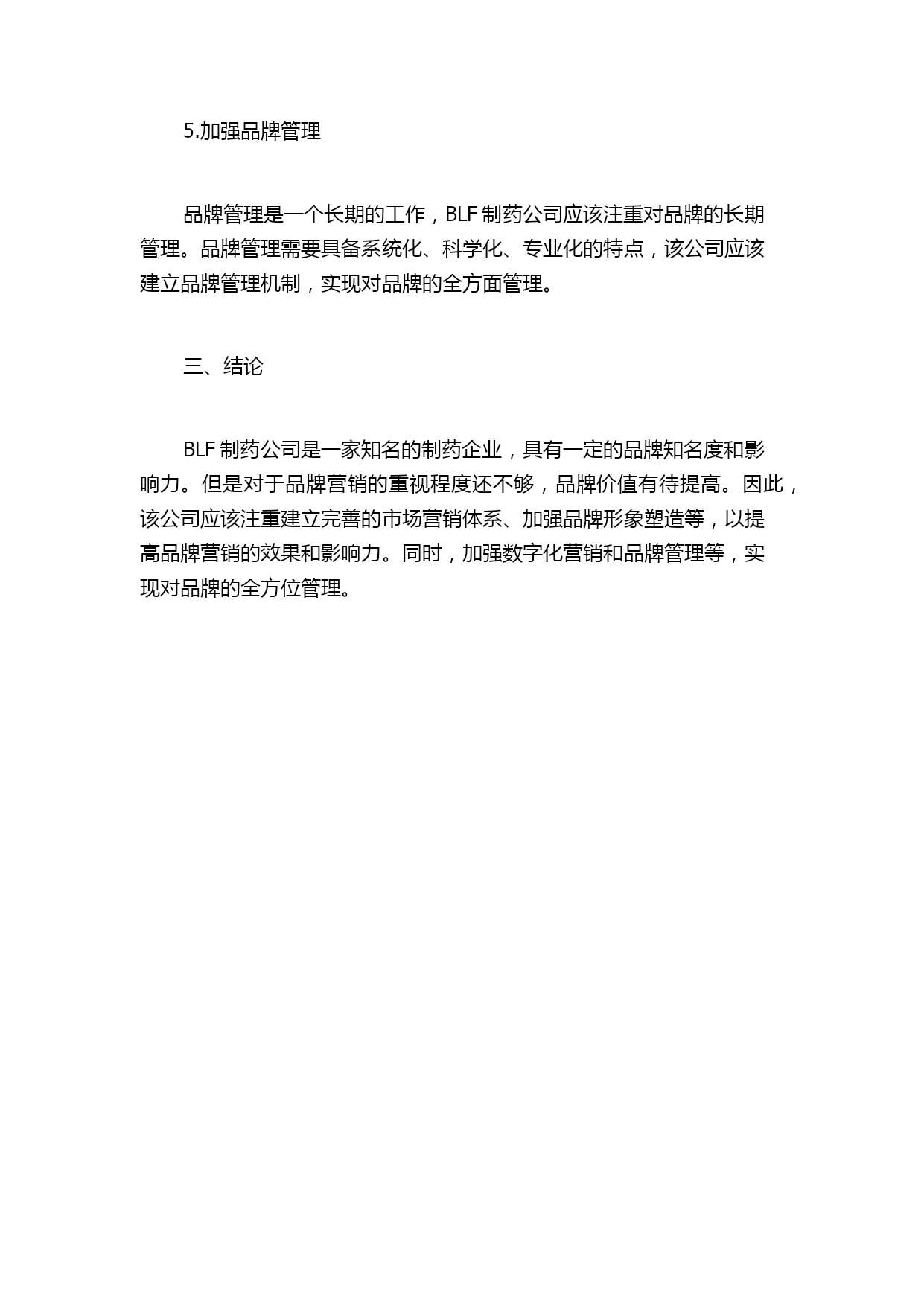 5.加强品牌管理

品牌管理是一个长期的工作，BLF 制药公司应该注重对品牌的长期管理。品牌管理需要具备系统化、科学化、专业化的特点，该公司应该建立品牌管理机制，实现对品牌的全方面管理。

三、结论

BLF 制药公司是一家知名的制药企业，具有一定的品牌知名度和影响力。但是对于品牌营销的重视程度还不够，品牌价值有待提高。因此，该公司应该注重建立完善的市场营销体系、加强品牌形象塑造等，以提高品牌营销的效果和影响力。同时，加强数字化营销和品牌管理等，实现对品牌的全方位管理。